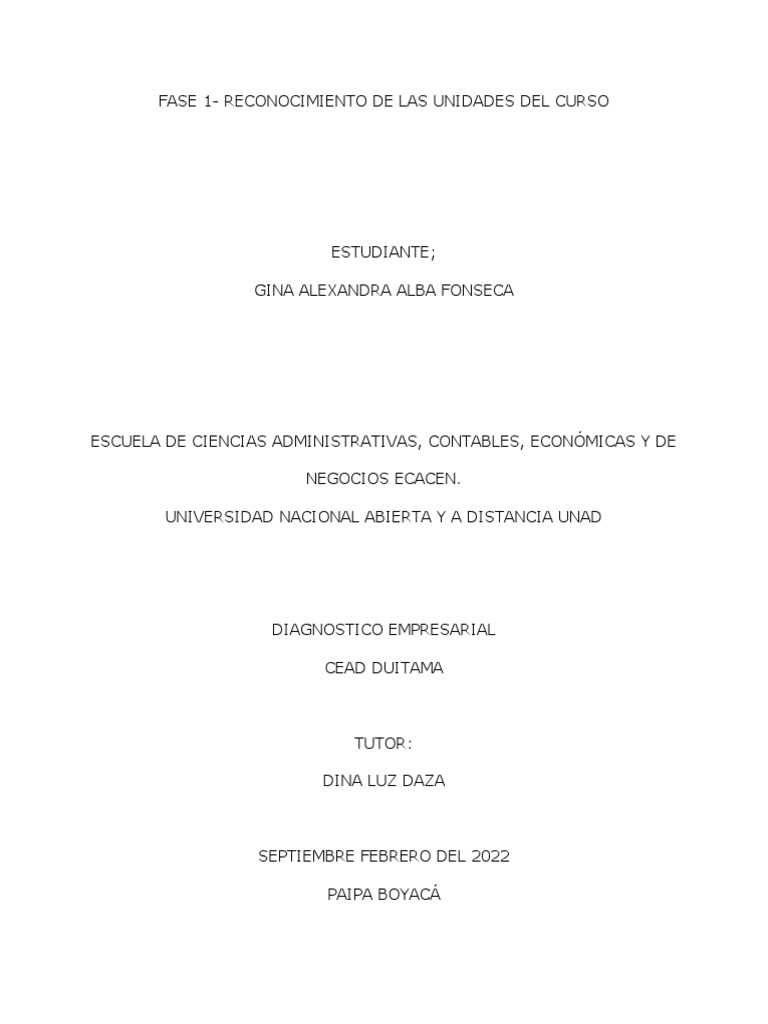 FASE 1- RECONOCIMIENTO DE LAS UNIDADES DEL CURSO

ESTUDIANTE;

GINA ALEXANDRA ALBA FONSECA

ESCUELA DE CIENCIAS ADMINISTRATIVAS, CONTABLES, ECONÓMICAS Y DE NEGOCIOS ECACEN.

UNIVERSIDAD NACIONAL ABIERTA Y A DISTANCIA UNAD

DIAGNOSTICO EMPRESARIAL

CEAD DUITAMA

TUTOR:

DINA LUZ DAZA

SEPTIEMBRE FEBRERO DEL 2022

PAIPA BOYACÁ